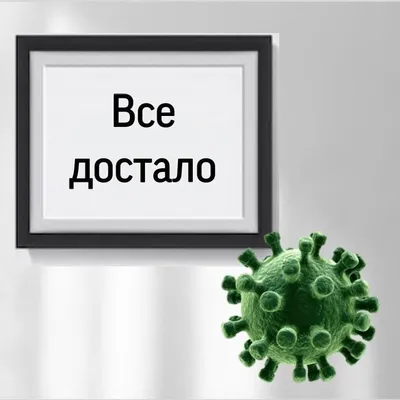 Все
достало